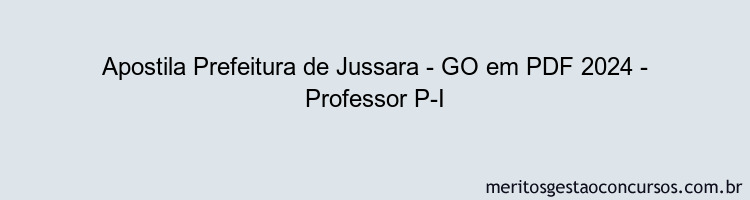 Apostila Prefeitura de Jussara - GO em PDF 2024 - Professor P-I

meritosgestaoconcursos.com.br